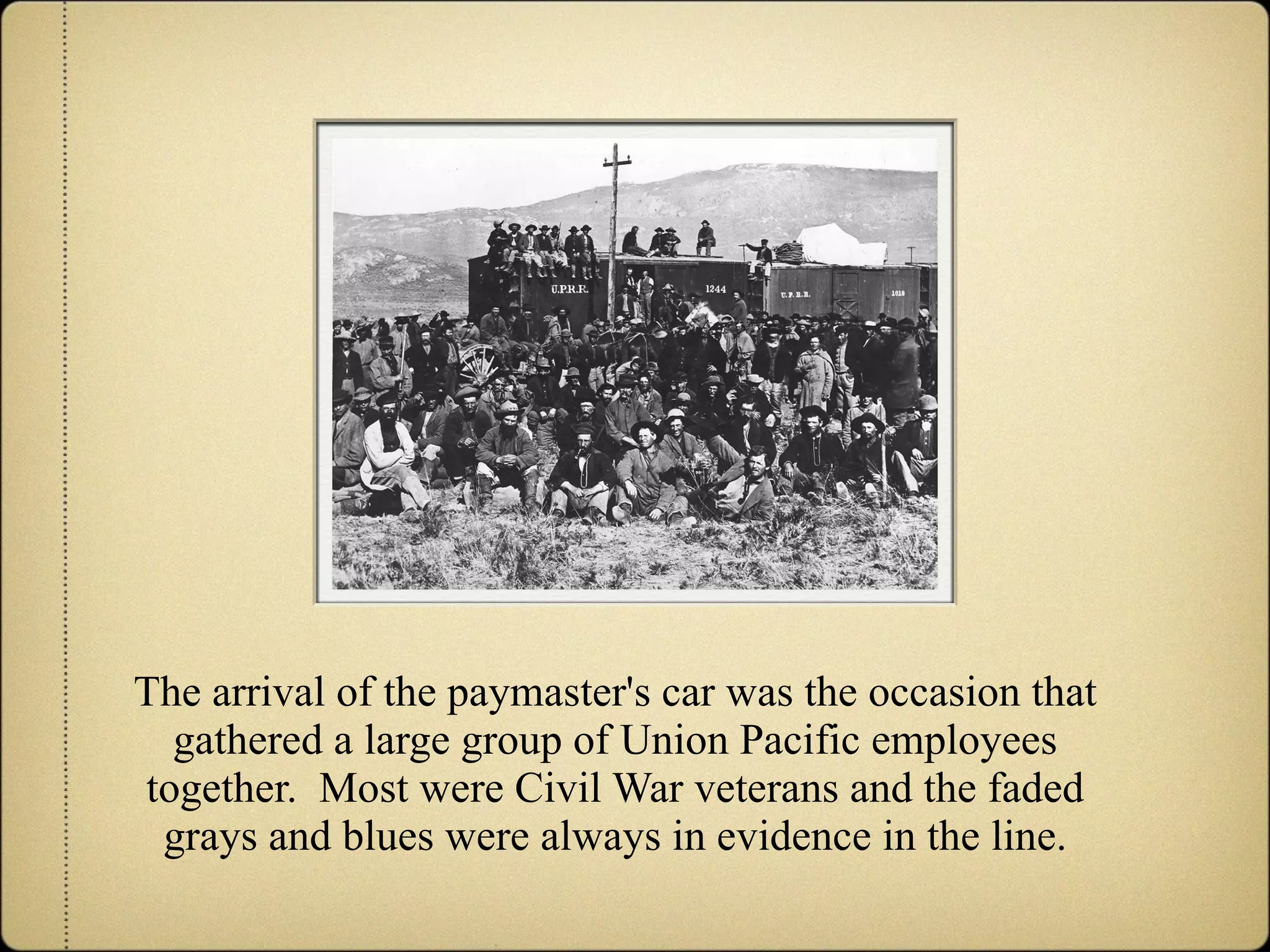 U.P.R.R.

1244

U.P.R.R.

1018

The arrival of the paymaster's car was the occasion that gathered a large group of Union Pacific employees together.  Most were Civil War veterans and the faded grays and blues were always in evidence in the line.